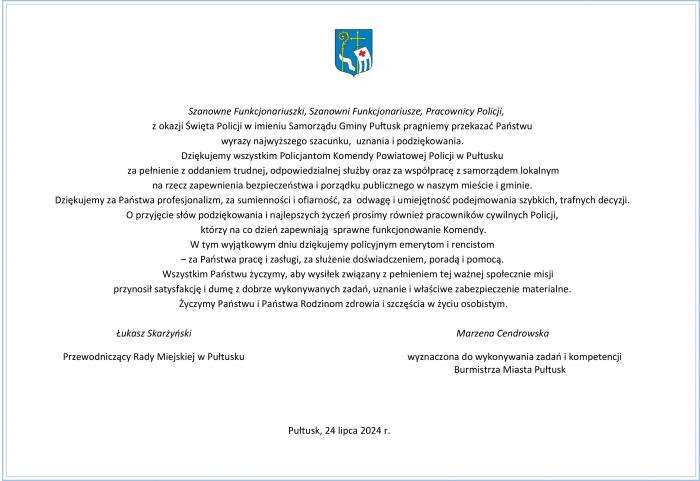 Szanowne Funkcjonariuszki, Szanowni Funkcjonariusze, Pracownicy Policji,
z okazji Święta Policji w imieniu Samorządu Gminy Pułtusk pragniemy przekazać Państwu wyrazy najwyższego szacunku, uznania i podziękowania.

Dziękujemy wszystkim Policjantom Komendy Powiatowej Policji w Pułtusku za pełnienie z oddaniem trudnej, odpowiedzialnej służby oraz za współpracę z samorządem lokalnym na rzecz zapewnienia bezpieczeństwa i porządku publicznego w naszym mieście i gminie.

Dziękujemy za Państwa profesjonalizm, za sumienności i ofiarność, za odwagę i umiejętność podejmowania szybkich, trafnych decyzji.

O przyjęcie słów podziękowania i najlepszych życzeń prosimy również pracowników cywilnych Policji, którzy na co dzień zapewniają sprawne funkcjonowanie Komendy.

W tym wyjątkowym dniu dziękujemy policyjnym emerytom i rencistom – za Państwa pracę i zasługi, za służenie doświadczeniem, poradą i pomocą.

Wszystkim Państwu życzymy, aby wysiłek związany z pełnieniem tej ważnej społecznie misji przynosił satysfakcję i dumę z dobrze wykonywanych zadań, uznanie i właściwe zabezpieczenie materialne.

Życzymy Państwu i Państwa Rodzinom zdrowia i szczęścia w życiu osobistym.

Łukasz Skarżyński

Przewodniczący Rady Miejskiej w Pułtusku

Marzena Cendrowska

wyznaczona do wykonywania zadań i kompetencji Burmistrza Miasta Pułtusk

Pułtusk, 24 lipca 2024 r.